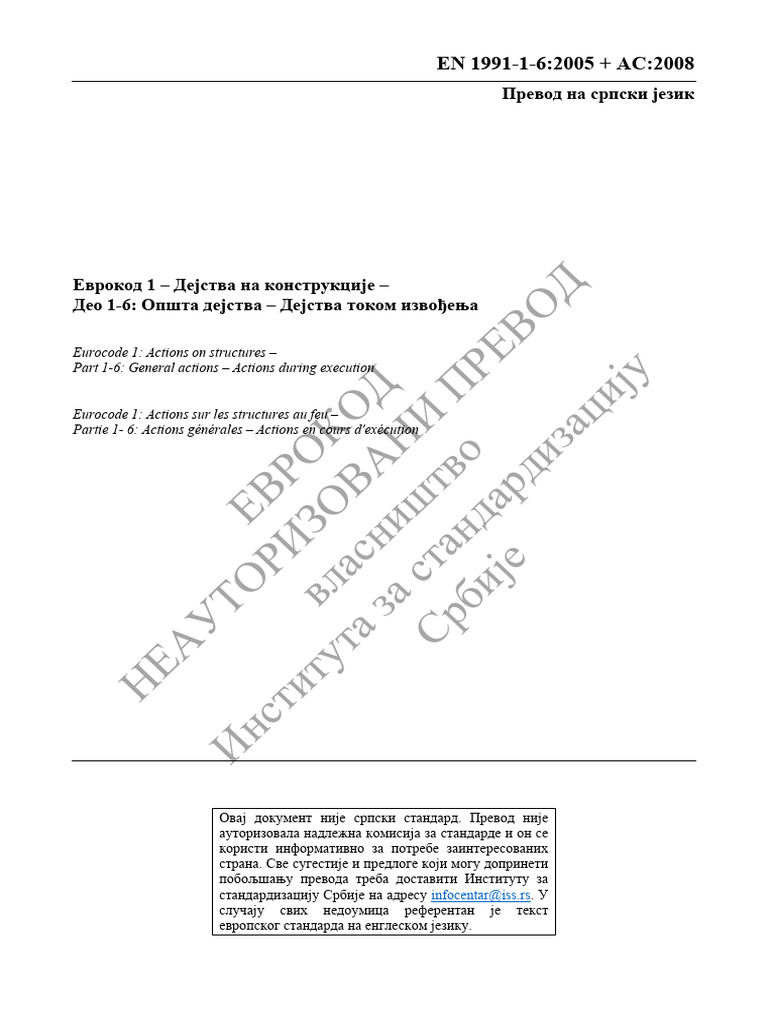 EN 1991-1-6:2005 + AC:2008

Превод на српски језик

Еврокод 1 – Дејства на конструкције –
Део 1-6: Општа дејства – Дејства током извођења

Eurocode 1: Actions on structures –
Part 1-6: General actions – Actions during execution

Eurocode 1: Actions sur les structures au feu –
Partie 1- 6: Actions générales – Actions en cours d'exécution

ЕВРОКОД
НЕАУТОРИЗОВАНИ ПРЕВОД
власништво
Института за стандардизацију
Србије

Овај документ није српски стандард. Превод није ауторизовала надлежна комисија за стандарде и он се користи информативно за потребе заинтересованих страна. Све сугестије и предлоге који могу допринети побољшању превода треба доставити Институту за стандардизацију Србије на адресу infocentar@iss.rs. У случају свих недоумица референтан је текст европског стандарда на енглеском језику.